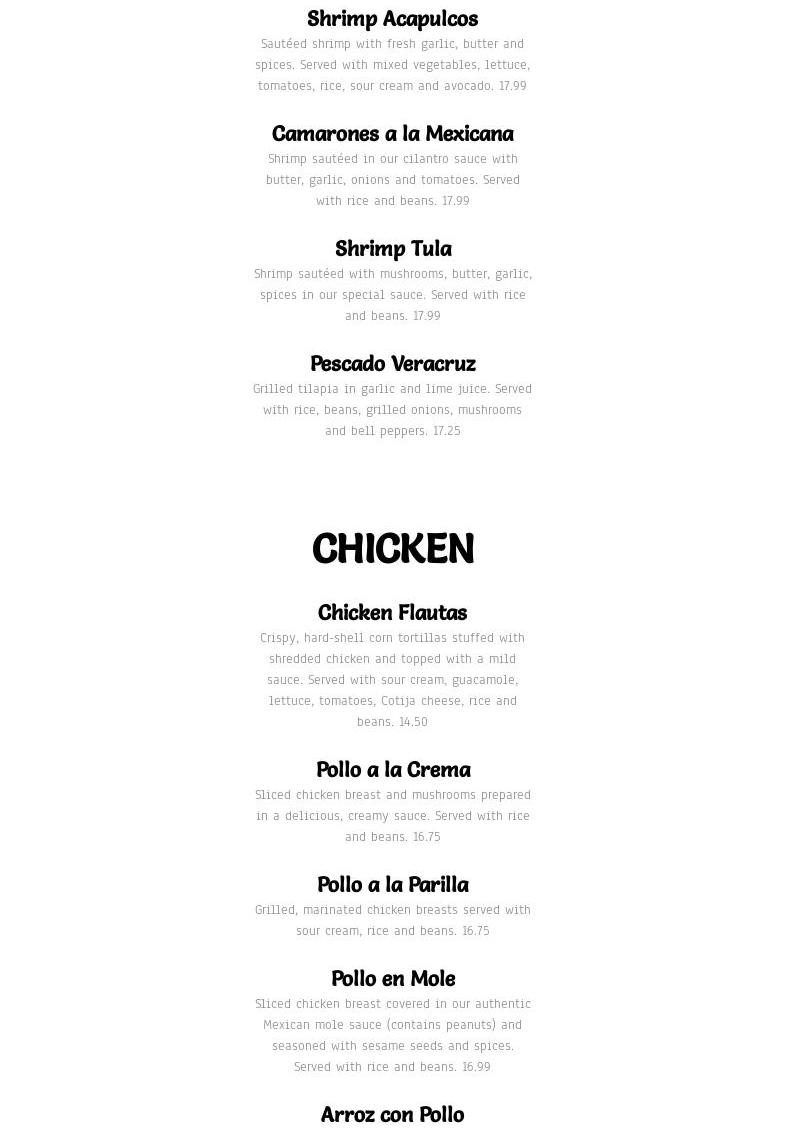 Shrimp Acapulcos

Sautéed shrimp with fresh garlic, butter and spices. Served with mixed vegetables, lettuce, tomatoes, rice, sour cream and avocado. 17.99

Camarones a la Mexicana

Shrimp sautéed in our cilantro sauce with butter, garlic, onions and tomatoes. Served with rice and beans. 17.99

Shrimp Tula

Shrimp sautéed with mushrooms, butter, garlic, spices in our special sauce. Served with rice and beans. 17.99

Pescado Veracruz

Grilled tilapia in garlic and lime juice. Served with rice, beans, grilled onions, mushrooms and bell peppers. 17.25

CHICKEN

Chicken Flautas

Crispy, hard-shell corn tortillas stuffed with shredded chicken and topped with a mild sauce. Served with sour cream, guacamole, lettuce, tomatoes, Cotija cheese, rice and beans. 14.50

Pollo a la Crema

Sliced chicken breast and mushrooms prepared in a delicious, creamy sauce. Served with rice and beans. 16.75

Pollo a la Parilla

Grilled, marinated chicken breasts served with sour cream, rice and beans. 16.75

Pollo en Mole

Sliced chicken breast covered in our authentic Mexican mole sauce (contains peanuts) and seasoned with sesame seeds and spices. Served with rice and beans. 16.99

Arroz con Pollo